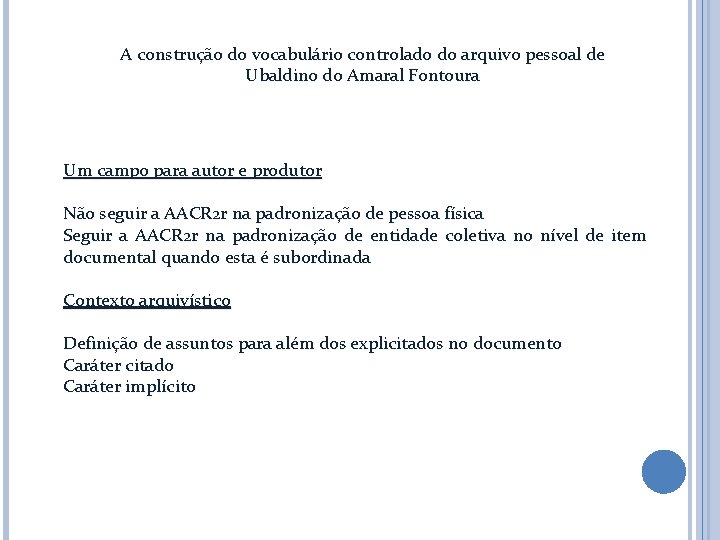 A construção do vocabulário controlado do arquivo pessoal de Ubaldino do Amaral Fontoura

Um campo para autor e produtor

Não seguir a AACR2r na padronização de pessoa física
Seguir a AACR2r na padronização de entidade coletiva no nível de item documental quando esta é subordinada

Contexto arquivístico

Definição de assuntos para além dos explicitados no documento
Caráter citado
Caráter implícito